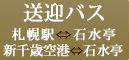 送迎バス

札幌駅⇔石水亭
新千歳空港⇔石水亭